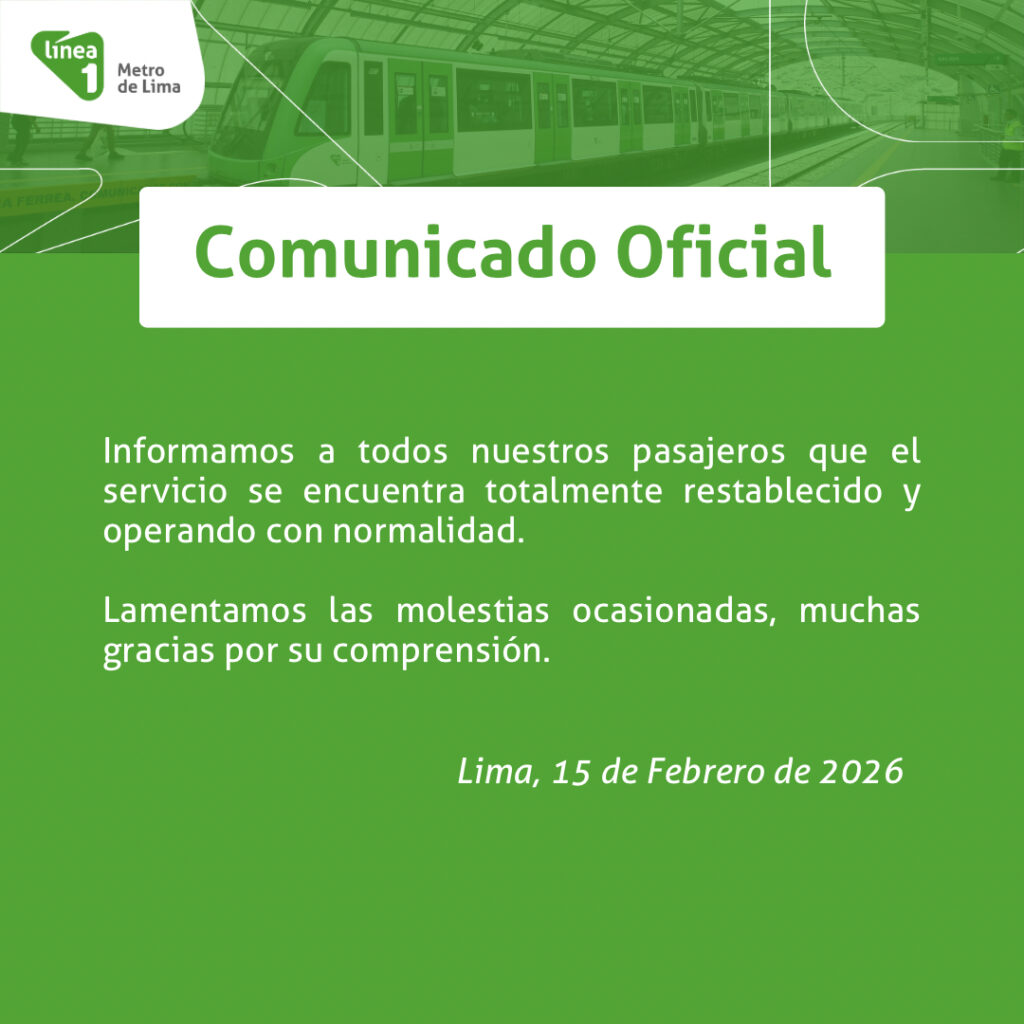 línea 1 Metro de Lima

Comunicado Oficial

Informamos a todos nuestros pasajeros que el servicio se encuentra totalmente restablecido y operando con normalidad.

Lamentamos las molestias ocasionadas, muchas gracias por su comprensión.

Lima, 15 de Febrero de 2026